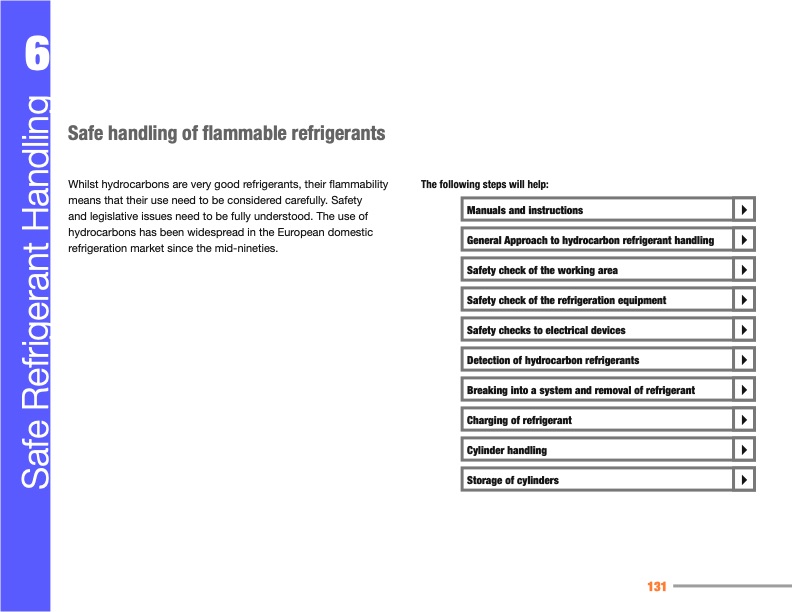 6

Safe Refrigerant Handling

Safe handling of flammable refrigerants

Whilst hydrocarbons are very good refrigerants, their flammability means that their use need to be considered carefully. Safety and legislative issues need to be fully understood. The use of hydrocarbons has been widespread in the European domestic refrigeration market since the mid-nineties.

The following steps will help:

Manuals and instructions

General Approach to hydrocarbon refrigerant handling

Safety check of the working area

Safety check of the refrigeration equipment

Safety checks to electrical devices

Detection of hydrocarbon refrigerants

Breaking into a system and removal of refrigerant

Charging of refrigerant

Cylinder handling

Storage of cylinders

131